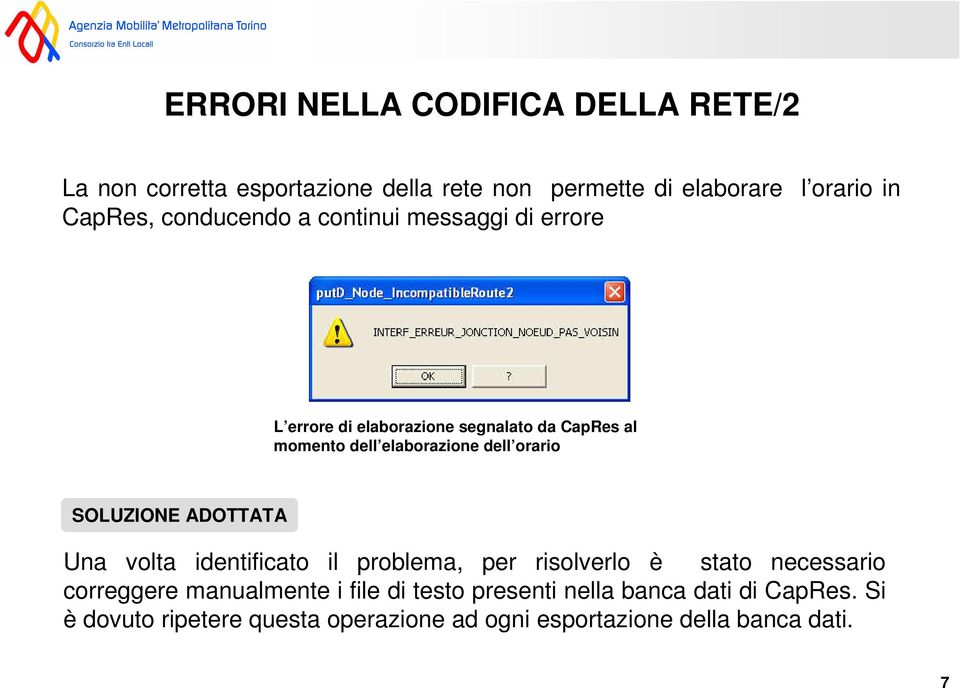 Agenzia Mobilita' Metropolitana Torino
Consorzio tra Enti Locali

ERRORI NELLA CODIFICA DELLA RETE/2

La non corretta esportazione della rete non permette di elaborare l'orario in CapRes, conducendo a continui messaggi di errore

putD_Node_IncompatibleRoute2

INTERF_ERREUR_JONCTION_NOEUD_PAS_VOISIN

OK ?

L'errore di elaborazione segnalato da CapRes al momento dell'elaborazione dell'orario

SOLUZIONE ADOTTATA

Una volta identificato il problema, per risolverlo è stato necessario correggere manualmente i file di testo presenti nella banca dati di CapRes. Si è dovuto ripetere questa operazione ad ogni esportazione della banca dati.

7